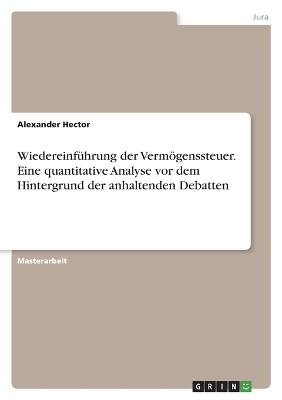 Jura

Alexander Hector

Wiedereinführung der Vermögenssteuer. Eine quantitative Analyse vor dem Hintergrund der anhaltenden Debatten

Masterarbeit

GRIN